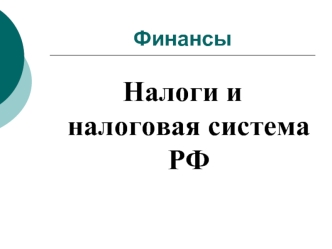 Финансы

Налоги и налоговая система РФ